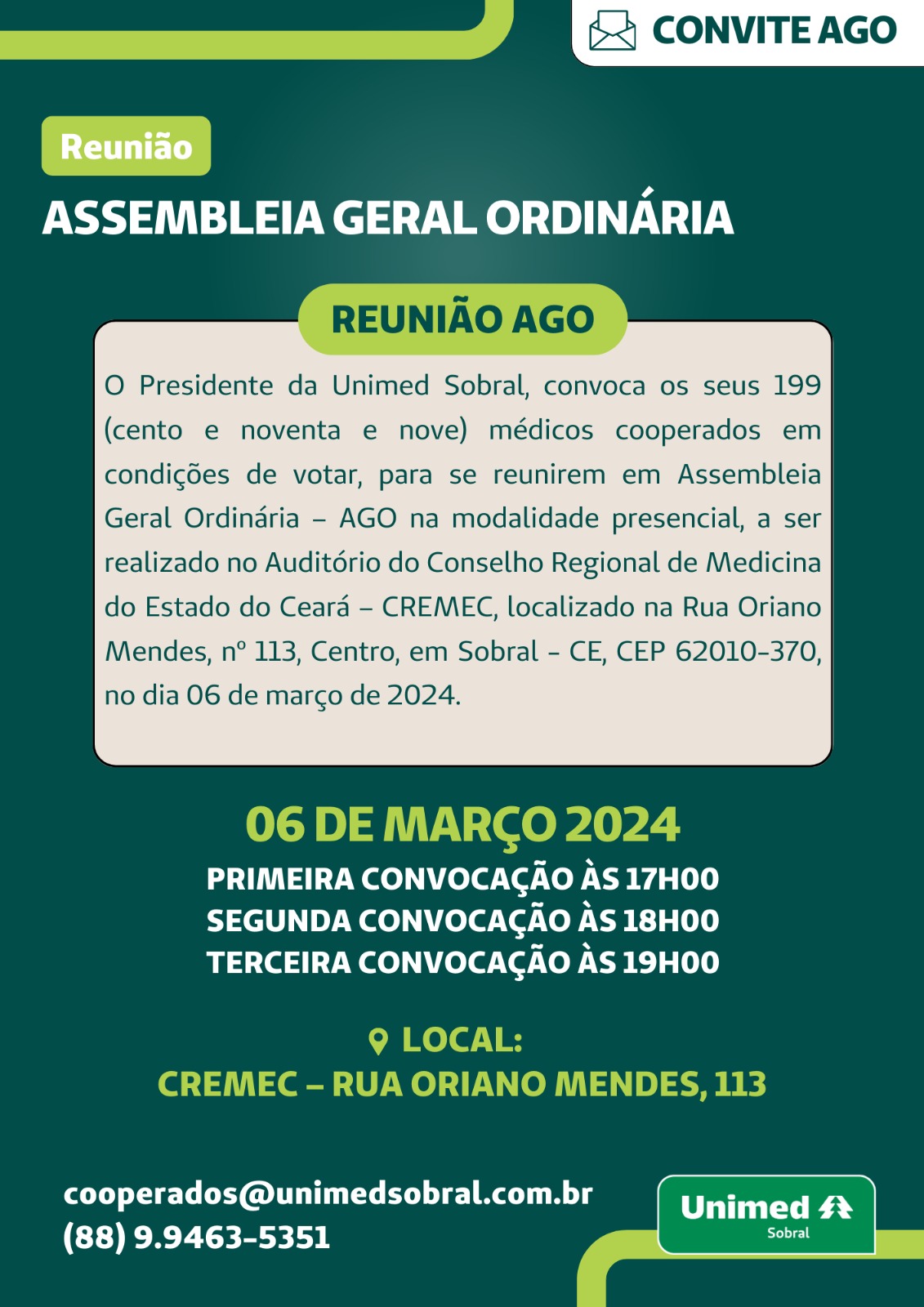 CONVITE AGO

Reunião

ASSEMBLEIA GERAL ORDINÁRIA

REUNIÃO AGO

O Presidente da Unimed Sobral, convoca os seus 199 (cento e noventa e nove) médicos cooperados em condições de votar, para se reunirem em Assembleia Geral Ordinária – AGO na modalidade presencial, a ser realizado no Auditório do Conselho Regional de Medicina do Estado do Ceará – CREMEC, localizado na Rua Oriano Mendes, nº 113, Centro, em Sobral - CE, CEP 62010-370, no dia 06 de março de 2024.

06 DE MARÇO 2024

PRIMEIRA CONVOCAÇÃO ÀS 17H00
SEGUNDA CONVOCAÇÃO ÀS 18H00
TERCEIRA CONVOCAÇÃO ÀS 19H00

LOCAL:
CREMEC – RUA ORIANO MENDES, 113

cooperados@unimedsobral.com.br
(88) 9.9463-5351

Unimed
Sobral